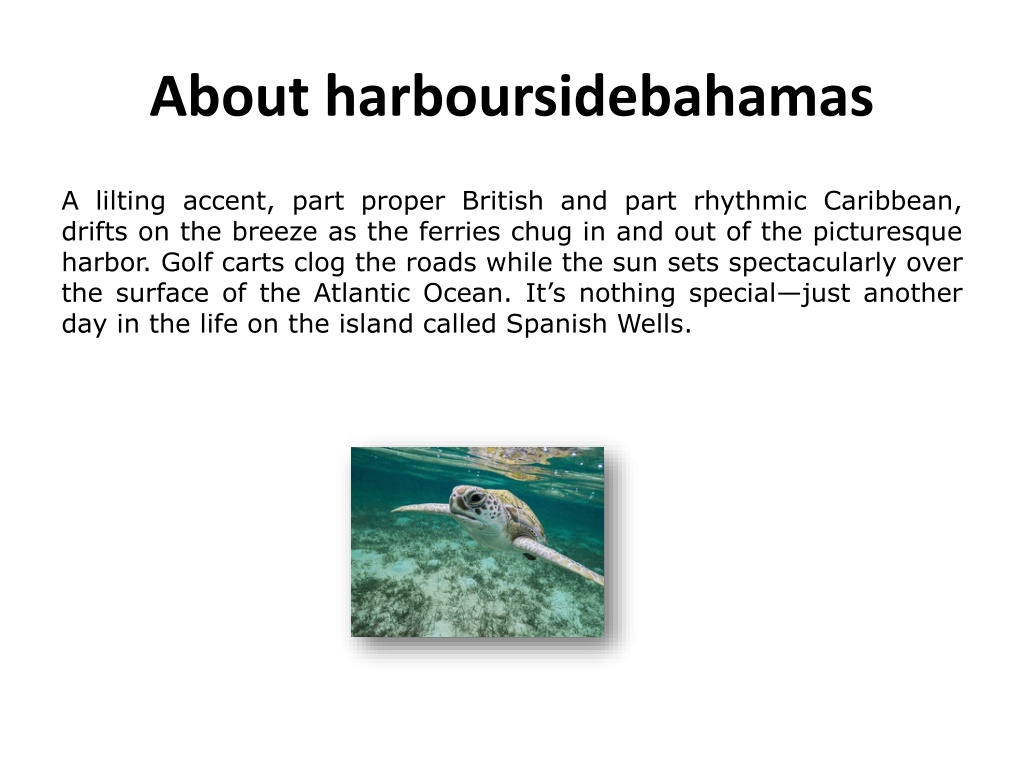 About harboursidebahamas

A lilting accent, part proper British and part rhythmic Caribbean, drifts on the breeze as the ferries chug in and out of the picturesque harbor. Golf carts clog the roads while the sun sets spectacularly over the surface of the Atlantic Ocean. It’s nothing special—just another day in the life on the island called Spanish Wells.